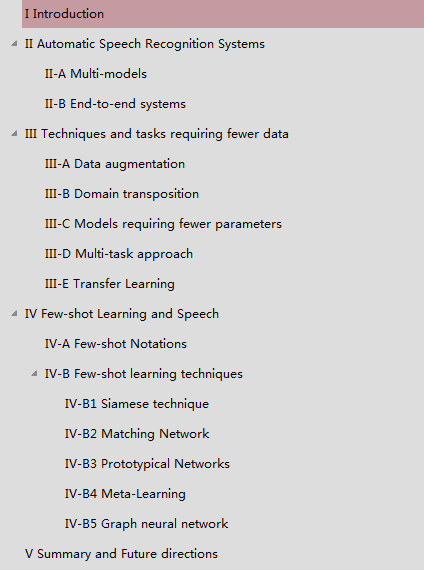 I Introduction

II Automatic Speech Recognition Systems

II-A Multi-models

II-B End-to-end systems

III Techniques and tasks requiring fewer data

III-A Data augmentation

III-B Domain transposition

III-C Models requiring fewer parameters

III-D Multi-task approach

III-E Transfer Learning

IV Few-shot Learning and Speech

IV-A Few-shot Notations

IV-B Few-shot learning techniques

IV-B1 Siamese technique

IV-B2 Matching Network

IV-B3 Prototypical Networks

IV-B4 Meta-Learning

IV-B5 Graph neural network

V Summary and Future directions